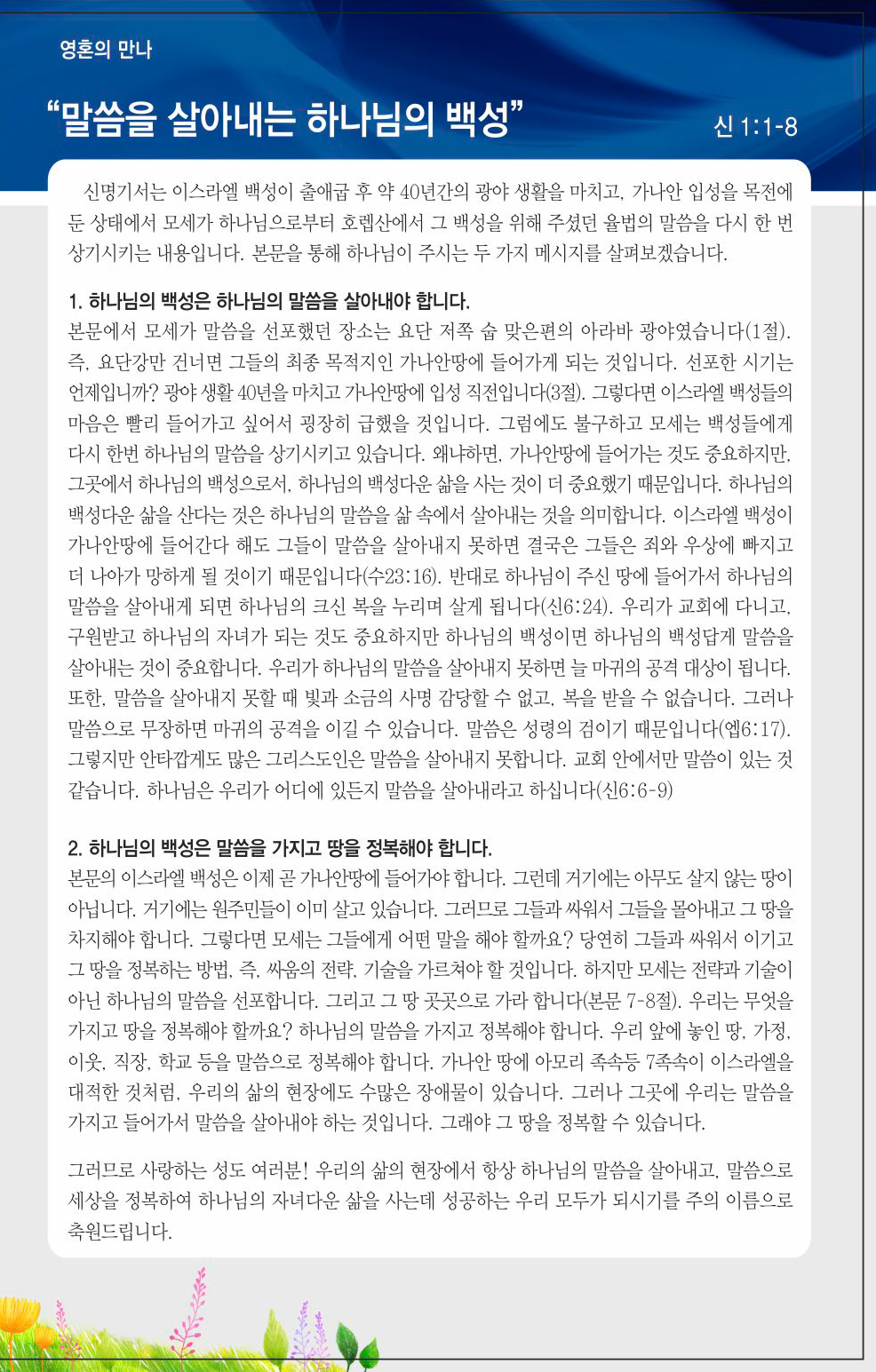 영혼의 만나

“말씀을 살아내는 하나님의 백성”

신 1:1-8

신명기서는 이스라엘 백성이 출애굽 후 약 40년간의 광야 생활을 마치고, 가나안 입성을 목전에 둔 상태에서 모세가 하나님으로부터 호렙산에서 그 백성을 위해 주셨던 율법의 말씀을 다시 한 번 상기시키는 내용입니다. 본문을 통해 하나님이 주시는 두 가지 메시지를 살펴보겠습니다.

1. 하나님의 백성은 하나님의 말씀을 살아내야 합니다.
본문에서 모세가 말씀을 선포했던 장소는 요단 저쪽 숩 맞은편의 아라바 광야였습니다(1절). 즉, 요단강만 건너면 그들의 최종 목적지인 가나안땅에 들어가게 되는 것입니다. 선포한 시기는 언제입니까? 광야 생활 40년을 마치고 가나안땅에 입성 직전입니다(3절). 그렇다면 이스라엘 백성들의 마음은 빨리 들어가고 싶어서 굉장히 급했을 것입니다. 그럼에도 불구하고 모세는 백성들에게 다시 한번 하나님의 말씀을 상기시키고 있습니다. 왜냐하면, 가나안땅에 들어가는 것도 중요하지만, 그곳에서 하나님의 백성으로서, 하나님의 백성다운 삶을 사는 것이 더 중요했기 때문입니다. 하나님의 백성다운 삶을 산다는 것은 하나님의 말씀을 삶 속에서 살아내는 것을 의미합니다. 이스라엘 백성이 가나안땅에 들어간다 해도 그들이 말씀을 살아내지 못하면 결국은 그들은 죄와 우상에 빠지고 더 나아가 망하게 될 것이기 때문입니다(수23:16). 반대로 하나님이 주신 땅에 들어가서 하나님의 말씀을 살아내게 되면 하나님의 크신 복을 누리며 살게 됩니다(신6:24). 우리가 교회에 다니고, 구원받고 하나님의 자녀가 되는 것도 중요하지만 하나님의 백성이면 하나님의 백성답게 말씀을 살아내는 것이 중요합니다. 우리가 하나님의 말씀을 살아내지 못하면 늘 마귀의 공격 대상이 됩니다. 또한, 말씀을 살아내지 못할 때 빛과 소금의 사명 감당할 수 없고, 복을 받을 수 없습니다. 그러나 말씀으로 무장하면 마귀의 공격을 이길 수 있습니다. 말씀은 성령의 검이기 때문입니다(엡6:17). 그렇지만 안타깝게도 많은 그리스도인은 말씀을 살아내지 못합니다. 교회 안에서만 말씀이 있는 것 같습니다. 하나님은 우리가 어디에 있든지 말씀을 살아내라고 하십니다(신6:6-9)

2. 하나님의 백성은 말씀을 가지고 땅을 정복해야 합니다.
본문의 이스라엘 백성은 이제 곧 가나안땅에 들어가야 합니다. 그런데 거기에는 아무도 살지 않는 땅이 아닙니다. 거기에는 원주민들이 이미 살고 있습니다. 그러므로 그들과 싸워서 그들을 몰아내고 그 땅을 차지해야 합니다. 그렇다면 모세는 그들에게 어떤 말을 해야 할까요? 당연히 그들과 싸워서 이기고 그 땅을 정복하는 방법, 즉, 싸움의 전략, 기술을 가르쳐야 할 것입니다. 하지만 모세는 전략과 기술이 아닌 하나님의 말씀을 선포합니다. 그리고 그 땅 곳곳으로 가라 합니다(본문 7-8절). 우리는 무엇을 가지고 땅을 정복해야 할까요? 하나님의 말씀을 가지고 정복해야 합니다. 우리 앞에 놓인 땅, 가정, 이웃, 직장, 학교 등을 말씀으로 정복해야 합니다. 가나안 땅에 아모리 족속등 7족속이 이스라엘을 대적한 것처럼, 우리의 삶의 현장에도 수많은 장애물이 있습니다. 그러나 그곳에 우리는 말씀을 가지고 들어가서 말씀을 살아내야 하는 것입니다. 그래야 그 땅을 정복할 수 있습니다.

그러므로 사랑하는 성도 여러분! 우리의 삶의 현장에서 항상 하나님의 말씀을 살아내고, 말씀으로 세상을 정복하여 하나님의 자녀다운 삶을 사는데 성공하는 우리 모두가 되시기를 주의 이름으로 축원드립니다.